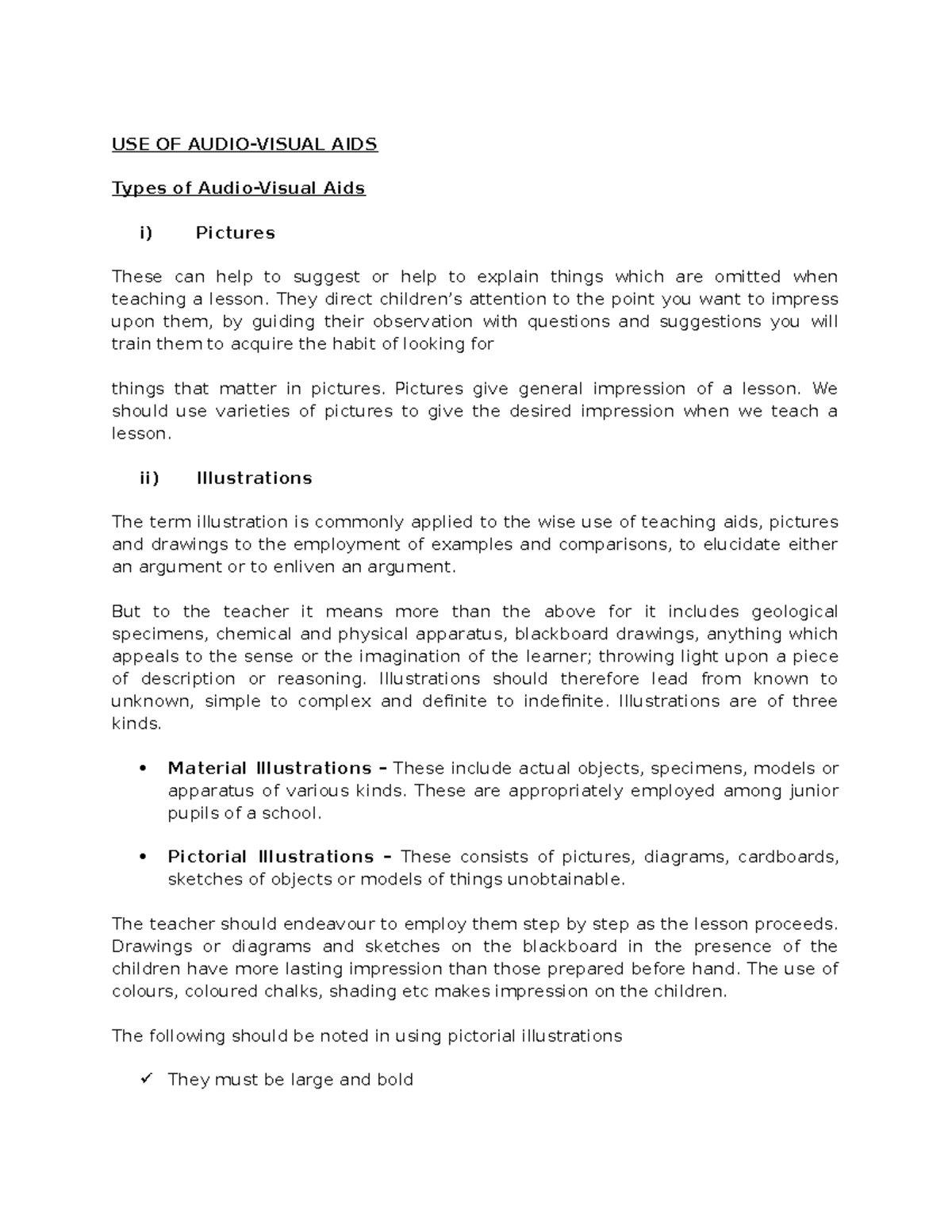 USE OF AUDIO-VISUAL AIDS

Types of Audio-Visual Aids

i) Pictures

These can help to suggest or help to explain things which are omitted when teaching a lesson. They direct children's attention to the point you want to impress upon them, by guiding their observation with questions and suggestions you will train them to acquire the habit of looking for

things that matter in pictures. Pictures give general impression of a lesson. We should use varieties of pictures to give the desired impression when we teach a lesson.

ii) Illustrations

The term illustration is commonly applied to the wise use of teaching aids, pictures and drawings to the employment of examples and comparisons, to elucidate either an argument or to enliven an argument.

But to the teacher it means more than the above for it includes geological specimens, chemical and physical apparatus, blackboard drawings, anything which appeals to the sense or the imagination of the learner; throwing light upon a piece of description or reasoning. Illustrations should therefore lead from known to unknown, simple to complex and definite to indefinite. Illustrations are of three kinds.

• Material Illustrations – These include actual objects, specimens, models or apparatus of various kinds. These are appropriately employed among junior pupils of a school.

• Pictorial Illustrations – These consists of pictures, diagrams, cardboards, sketches of objects or models of things unobtainable.

The teacher should endeavour to employ them step by step as the lesson proceeds. Drawings or diagrams and sketches on the blackboard in the presence of the children have more lasting impression than those prepared before hand. The use of colours, coloured chalks, shading etc makes impression on the children.

The following should be noted in using pictorial illustrations

✓ They must be large and bold